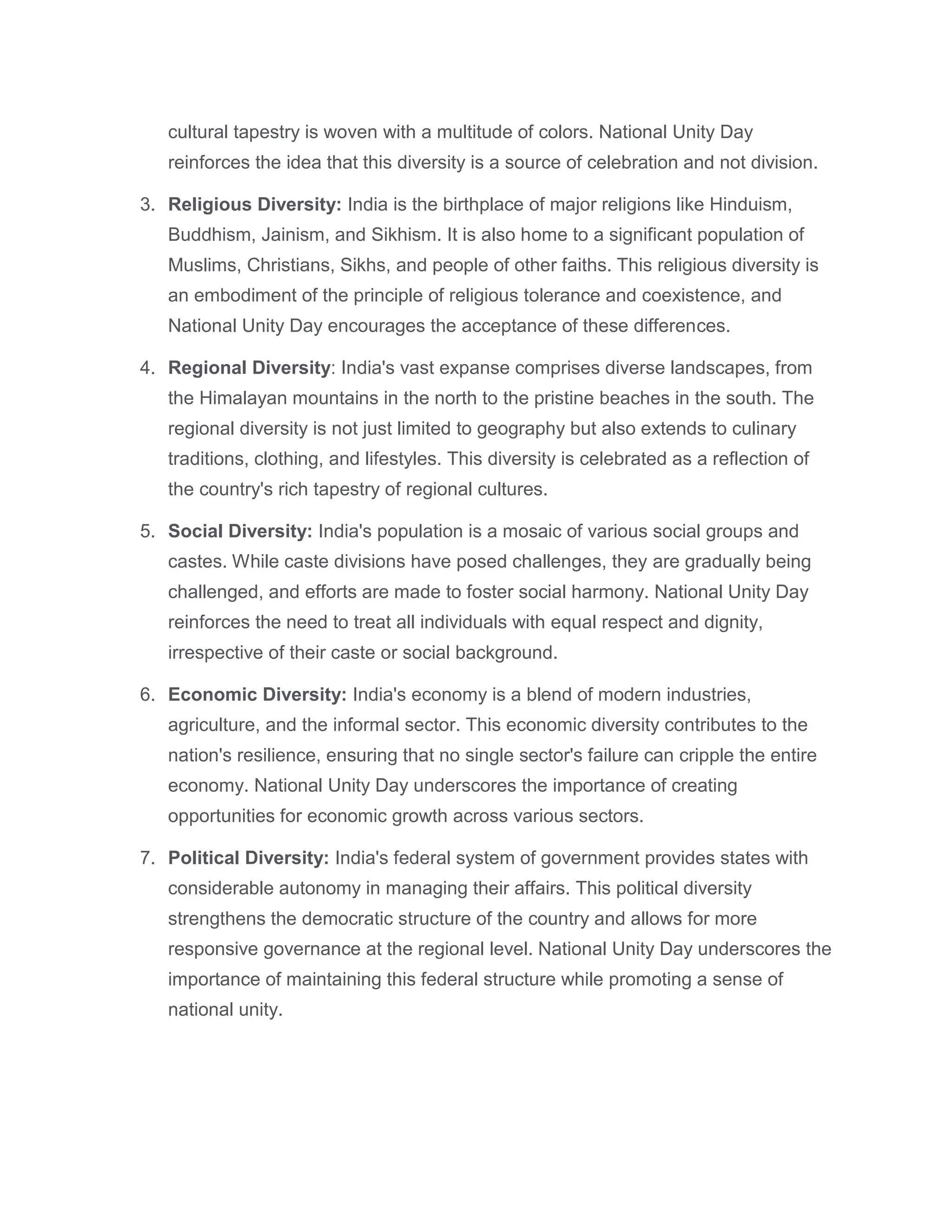 cultural tapestry is woven with a multitude of colors. National Unity Day reinforces the idea that this diversity is a source of celebration and not division.

3. Religious Diversity: India is the birthplace of major religions like Hinduism, Buddhism, Jainism, and Sikhism. It is also home to a significant population of Muslims, Christians, Sikhs, and people of other faiths. This religious diversity is an embodiment of the principle of religious tolerance and coexistence, and National Unity Day encourages the acceptance of these differences.

4. Regional Diversity: India's vast expanse comprises diverse landscapes, from the Himalayan mountains in the north to the pristine beaches in the south. The regional diversity is not just limited to geography but also extends to culinary traditions, clothing, and lifestyles. This diversity is celebrated as a reflection of the country's rich tapestry of regional cultures.

5. Social Diversity: India's population is a mosaic of various social groups and castes. While caste divisions have posed challenges, they are gradually being challenged, and efforts are made to foster social harmony. National Unity Day reinforces the need to treat all individuals with equal respect and dignity, irrespective of their caste or social background.

6. Economic Diversity: India's economy is a blend of modern industries, agriculture, and the informal sector. This economic diversity contributes to the nation's resilience, ensuring that no single sector's failure can cripple the entire economy. National Unity Day underscores the importance of creating opportunities for economic growth across various sectors.

7. Political Diversity: India's federal system of government provides states with considerable autonomy in managing their affairs. This political diversity strengthens the democratic structure of the country and allows for more responsive governance at the regional level. National Unity Day underscores the importance of maintaining this federal structure while promoting a sense of national unity.